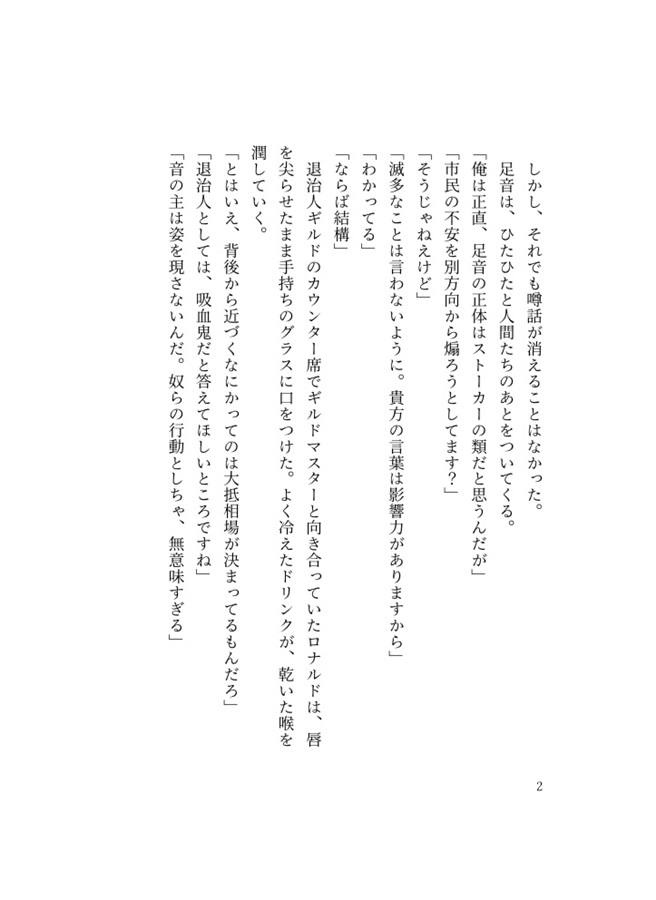 しかし、それでも噂話が消えることはなかった。
足音は、ひたひたと人間たちのあとをついてくる。
「俺は正直、足音の正体はストーカーの類だと思うんだが」
「市民の不安を別方向から煽ろうとしてます？」
「そうじゃねえけど」
「滅多なことは言わないように。貴方の言葉は影響力がありますから」
「わかってる」
「ならば結構」
退治人ギルドのカウンター席でギルドマスターと向き合っていたロナルドは、唇を尖らせたまま手持ちのグラスに口をつけた。よく冷えたドリンクが、乾いた喉を潤していく。
「とはいえ、背後から近づくなにかってのは大抵相場が決まってるもんだろ」
「退治人としては、吸血鬼だと答えてほしいところですね」
「音の主は姿を現さないんだ。奴らの行動としちゃ、無意味すぎる」

2